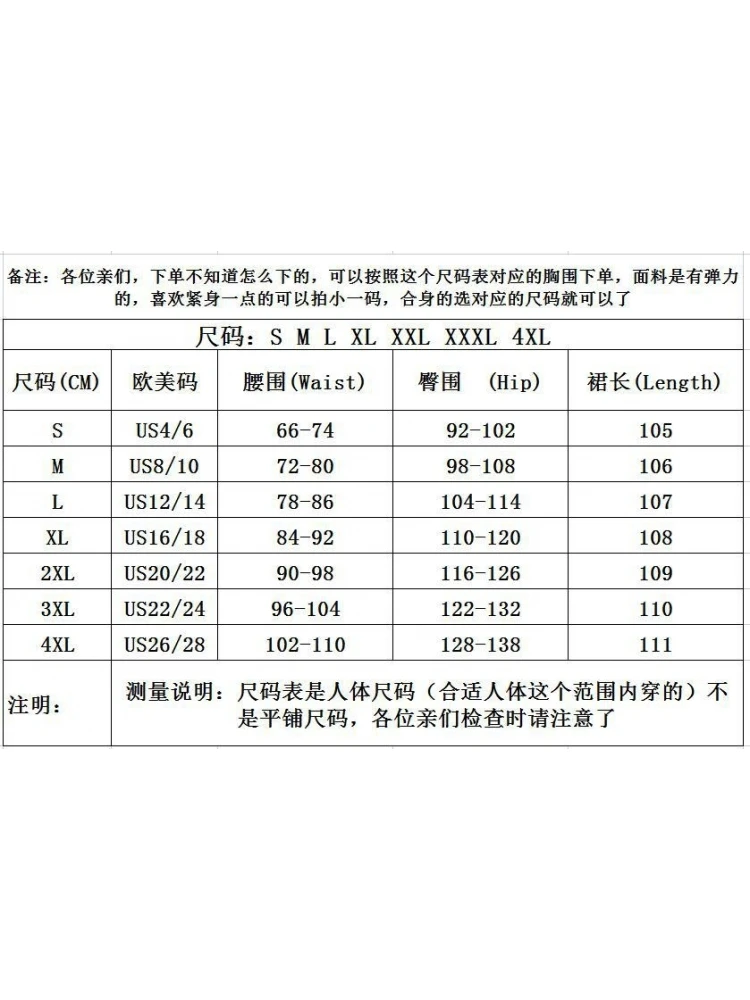 备注：各位亲们，下单不知道怎么下的，可以按照这个尺码表对应的胸围下单，面料是有弹力的，喜欢紧身一点的可以拍小一码，合身的选对应的尺码就可以了

尺码：S M L XL XXL XXXL 4XL

| 尺码(CM) | 欧美码 | 腰围(Waist) | 臀围 (Hip) | 裙长(Length) |
|---|---|---|---|---|
| S | US4/6 | 66-74 | 92-102 | 105 |
| M | US8/10 | 72-80 | 98-108 | 106 |
| L | US12/14 | 78-86 | 104-114 | 107 |
| XL | US16/18 | 84-92 | 110-120 | 108 |
| 2XL | US20/22 | 90-98 | 116-126 | 109 |
| 3XL | US22/24 | 96-104 | 122-132 | 110 |
| 4XL | US26/28 | 102-110 | 128-138 | 111 |

注明：

测量说明：尺码表是人体尺码（合适人体这个范围内穿的）不是平铺尺码，各位亲们检查时请注意了